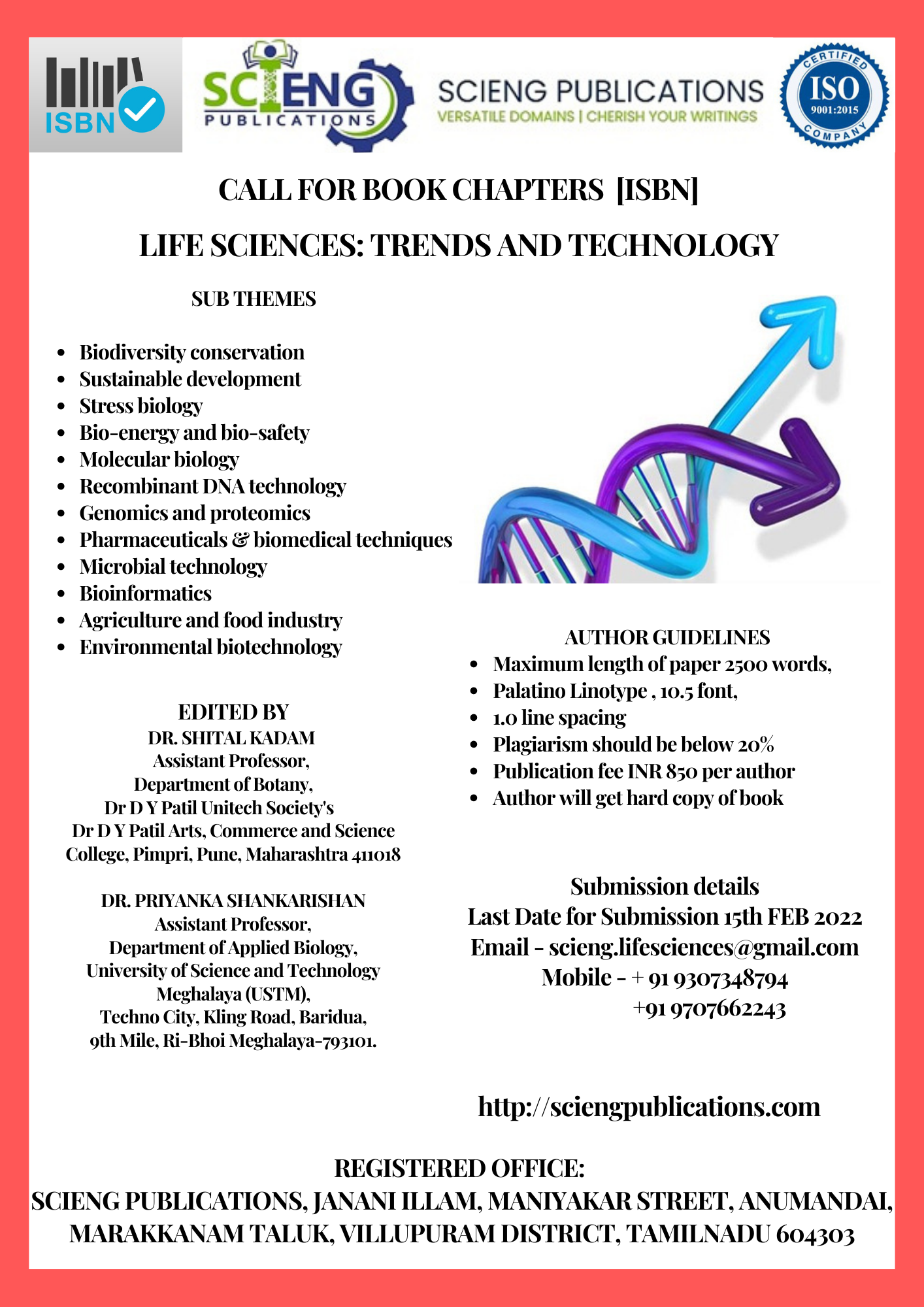 ISBN

SCIENG PUBLICATIONS

SCIENG PUBLICATIONS
VERSATILE DOMAINS | CHERISH YOUR WRITINGS

CERTIFIED ISO 9001:2015 COMPANY

CALL FOR BOOK CHAPTERS [ISBN]

LIFE SCIENCES: TRENDS AND TECHNOLOGY

SUB THEMES

- Biodiversity conservation
- Sustainable development
- Stress biology
- Bio-energy and bio-safety
- Molecular biology
- Recombinant DNA technology
- Genomics and proteomics
- Pharmaceuticals & biomedical techniques
- Microbial technology
- Bioinformatics
- Agriculture and food industry
- Environmental biotechnology

EDITED BY
DR. SHITAL KADAM
Assistant Professor,
Department of Botany,
Dr D Y Patil Unitech Society's
Dr D Y Patil Arts, Commerce and Science College, Pimpri, Pune, Maharashtra 411018

DR. PRIYANKA SHANKARISHAN
Assistant Professor,
Department of Applied Biology,
University of Science and Technology Meghalaya (USTM),
Techno City, Kling Road, Baridua,
9th Mile, Ri-Bhoi Meghalaya-793101.

AUTHOR GUIDELINES
- Maximum length of paper 2500 words,
- Palatino Linotype , 10.5 font,
- 1.0 line spacing
- Plagiarism should be below 20%
- Publication fee INR 850 per author
- Author will get hard copy of book

Submission details
Last Date for Submission 15th FEB 2022
Email - scieng.lifesciences@gmail.com
Mobile - + 91 9307348794
+91 9707662243

http://sciengpublications.com

REGISTERED OFFICE:
SCIENG PUBLICATIONS, JANANI ILLAM, MANIYAKAR STREET, ANUMANDAI, MARAKKANAM TALUK, VILLUPURAM DISTRICT, TAMILNADU 604303